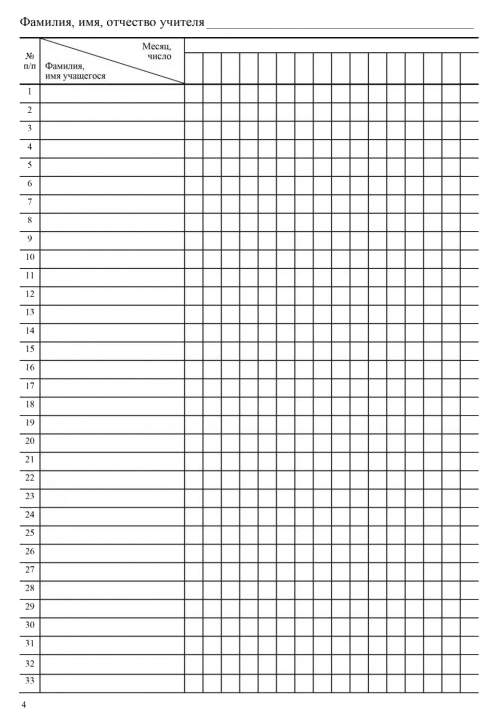 Фамилия, имя, отчество учителя ____

| № п/п | Месяц, число Фамилия, имя учащегося | | | | | | | | | | | | | | | | |
|---|---|---|---|---|---|---|---|---|---|---|---|---|---|---|---|---|---|
| 1 | | | | | | | | | | | | | | | | | |
| 2 | | | | | | | | | | | | | | | | | |
| 3 | | | | | | | | | | | | | | | | | |
| 4 | | | | | | | | | | | | | | | | | |
| 5 | | | | | | | | | | | | | | | | | |
| 6 | | | | | | | | | | | | | | | | | |
| 7 | | | | | | | | | | | | | | | | | |
| 8 | | | | | | | | | | | | | | | | | |
| 9 | | | | | | | | | | | | | | | | | |
| 10 | | | | | | | | | | | | | | | | | |
| 11 | | | | | | | | | | | | | | | | | |
| 12 | | | | | | | | | | | | | | | | | |
| 13 | | | | | | | | | | | | | | | | | |
| 14 | | | | | | | | | | | | | | | | | |
| 15 | | | | | | | | | | | | | | | | | |
| 16 | | | | | | | | | | | | | | | | | |
| 17 | | | | | | | | | | | | | | | | | |
| 18 | | | | | | | | | | | | | | | | | |
| 19 | | | | | | | | | | | | | | | | | |
| 20 | | | | | | | | | | | | | | | | | |
| 21 | | | | | | | | | | | | | | | | | |
| 22 | | | | | | | | | | | | | | | | | |
| 23 | | | | | | | | | | | | | | | | | |
| 24 | | | | | | | | | | | | | | | | | |
| 25 | | | | | | | | | | | | | | | | | |
| 26 | | | | | | | | | | | | | | | | | |
| 27 | | | | | | | | | | | | | | | | | |
| 28 | | | | | | | | | | | | | | | | | |
| 29 | | | | | | | | | | | | | | | | | |
| 30 | | | | | | | | | | | | | | | | | |
| 31 | | | | | | | | | | | | | | | | | |
| 32 | | | | | | | | | | | | | | | | | |
| 33 | | | | | | | | | | | | | | | | | |

4